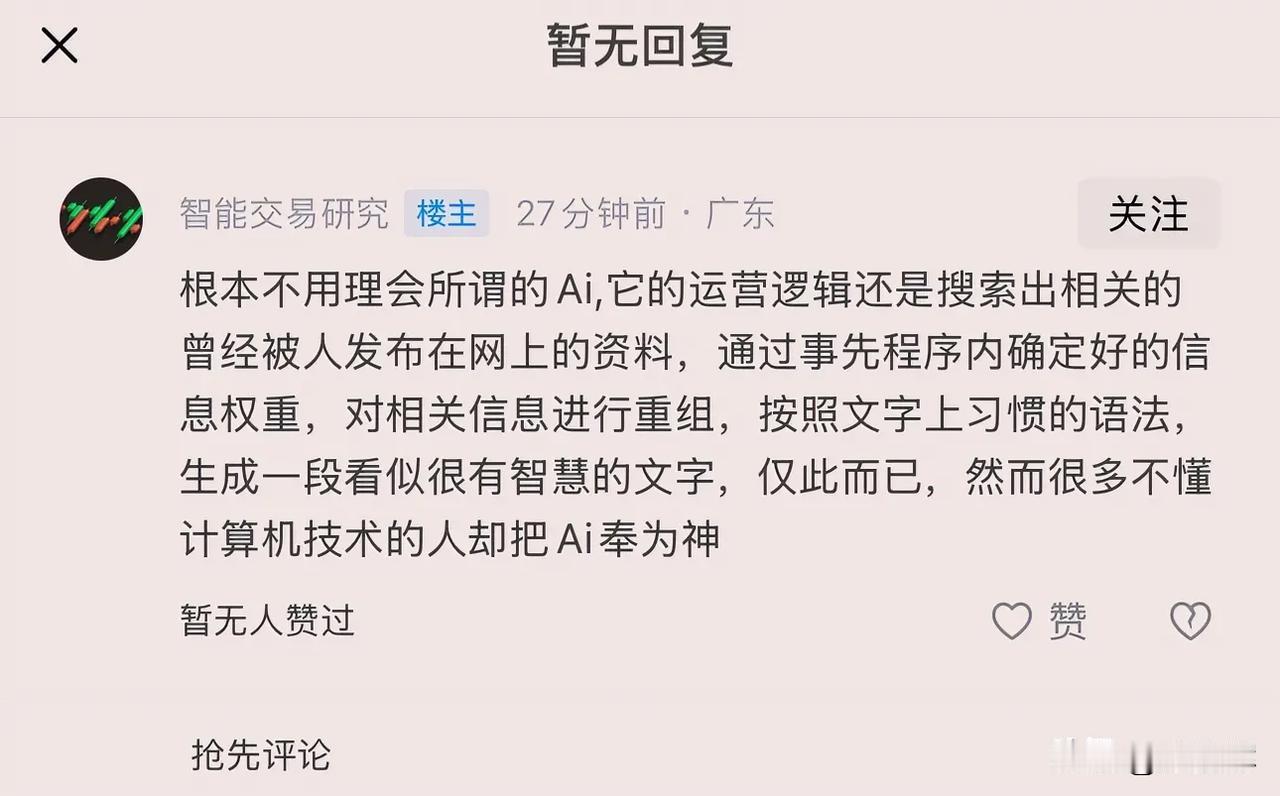 暂无回复

智能交易研究 楼主 27分钟前 · 广东

关注

根本不用理会所谓的Ai,它的运营逻辑还是搜索出相关的曾经被人发布在网上的资料，通过事先程序内确定好的信息权重，对相关信息进行重组，按照文字上习惯的语法，生成一段看似很有智慧的文字，仅此而已，然而很多不懂计算机技术的人却把Ai奉为神

暂无人赞过

赞

抢先评论